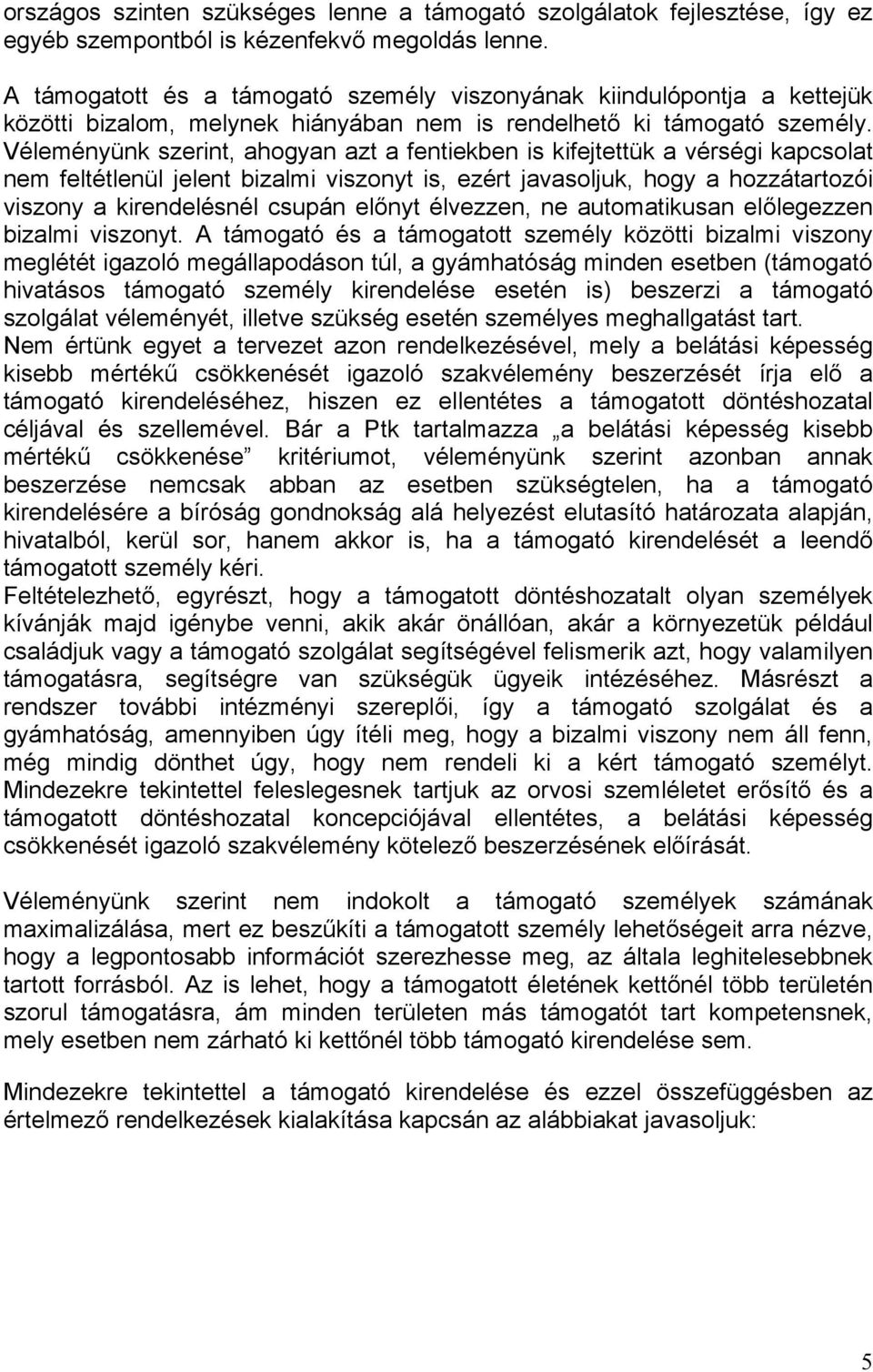 országos szinten szükséges lenne a támogató szolgálatok fejlesztése, így ez egyéb szempontból is kézenfekvő megoldás lenne.

A támogatott és a támogató személy viszonyának kiindulópontja a kettejük közötti bizalom, melynek hiányában nem is rendelhető ki támogató személy. Véleményünk szerint, ahogyan azt a fentiekben is kifejtettük a vérségi kapcsolat nem feltétlenül jelent bizalmi viszonyt is, ezért javasoljuk, hogy a hozzátartozói viszony a kirendelésnél csupán előnyt élvezzen, ne automatikusan előlegezzen bizalmi viszonyt. A támogató és a támogatott személy közötti bizalmi viszony meglétét igazoló megállapodáson túl, a gyámhatóság minden esetben (támogató hivatásos támogató személy kirendelése esetén is) beszerzi a támogató szolgálat véleményét, illetve szükség esetén személyes meghallgatást tart.
Nem értünk egyet a tervezet azon rendelkezésével, mely a belátási képesség kisebb mértékű csökkenését igazoló szakvélemény beszerzését írja elő a támogató kirendeléséhez, hiszen ez ellentétes a támogatott döntéshozatal céljával és szellemével. Bár a Ptk tartalmazza „a belátási képesség kisebb mértékű csökkenése” kritériumot, véleményünk szerint azonban annak beszerzése nemcsak abban az esetben szükségtelen, ha a támogató kirendelésére a bíróság gondnokság alá helyezést elutasító határozata alapján, hivatalból, kerül sor, hanem akkor is, ha a támogató kirendelését a leendő támogatott személy kéri.
Feltételezhető, egyrészt, hogy a támogatott döntéshozatalt olyan személyek kívánják majd igénybe venni, akik akár önállóan, akár a környezetük például családjuk vagy a támogató szolgálat segítségével felismerik azt, hogy valamilyen támogatásra, segítségre van szükségük ügyeik intézéséhez. Másrészt a rendszer további intézményi szereplői, így a támogató szolgálat és a gyámhatóság, amennyiben úgy ítéli meg, hogy a bizalmi viszony nem áll fenn, még mindig dönthet úgy, hogy nem rendeli ki a kért támogató személyt. Mindezekre tekintettel feleslegesnek tartjuk az orvosi szemléletet erősítő és a támogatott döntéshozatal koncepciójával ellentétes, a belátási képesség csökkenését igazoló szakvélemény kötelező beszerzésének előírását.

Véleményünk szerint nem indokolt a támogató személyek számának maximalizálása, mert ez beszűkíti a támogatott személy lehetőségeit arra nézve, hogy a legpontosabb információt szerezhesse meg, az általa leghitelesebbnek tartott forrásból. Az is lehet, hogy a támogatott életének kettőnél több területén szorul támogatásra, ám minden területen más támogatót tart kompetensnek, mely esetben nem zárható ki kettőnél több támogató kirendelése sem.

Mindezekre tekintettel a támogató kirendelése és ezzel összefüggésben az értelmező rendelkezések kialakítása kapcsán az alábbiakat javasoljuk:

5